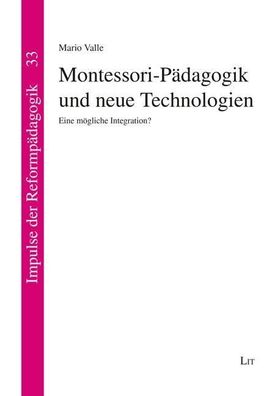 Impulse der Reformpädagogik 33

Mario Valle

Montessori-Pädagogik und neue Technologien

Eine mögliche Integration?

LIT